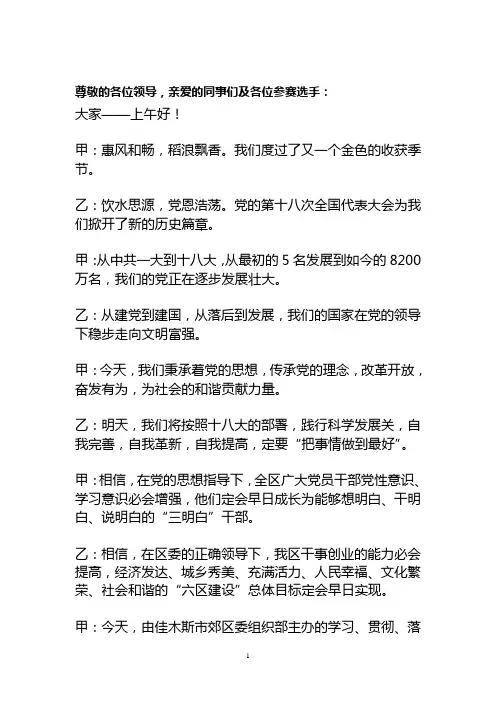 尊敬的各位领导，亲爱的同事们及各位参赛选手：
大家——上午好！

甲：惠风和畅，稻浪飘香。我们度过了又一个金色的收获季节。

乙：饮水思源，党恩浩荡。党的第十八次全国代表大会为我们掀开了新的历史篇章。

甲：从中共一大到十八大，从最初的 5 名发展到如今的 8200 万名，我们的党正在逐步发展壮大。

乙：从建党到建国，从落后到发展，我们的国家在党的领导下稳步走向文明富强。

甲：今天，我们秉承着党的思想，传承党的理念，改革开放，奋发有为，为社会的和谐贡献力量。

乙：明天，我们将按照十八大的部署，践行科学发展关，自我完善，自我革新，自我提高，定要“把事情做到最好”。

甲：相信，在党的思想指导下，全区广大党员干部党性意识、学习意识必会增强，他们定会早日成长为能够想明白、干明白、说明白的“三明白”干部。

乙：相信，在区委的正确领导下，我区干事创业的能力必会提高，经济发达、城乡秀美、充满活力、人民幸福、文化繁荣、社会和谐的“六区建设”总体目标定会早日实现。

甲：今天，由佳木斯市郊区委组织部主办的学习、贯彻、落

1